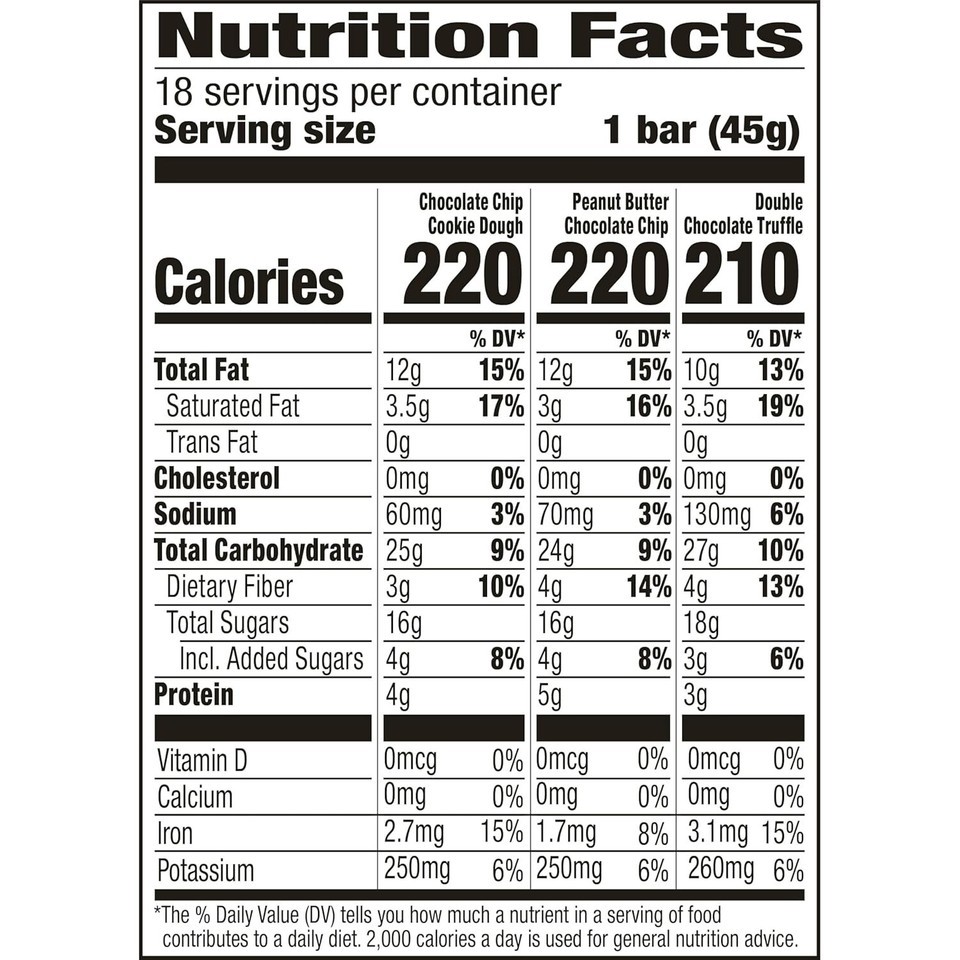 Nutrition Facts
18 servings per container
Serving size 1 bar (45g)

| | Chocolate Chip Cookie Dough | | Peanut Butter Chocolate Chip | | Double Chocolate Truffle | |
|---|---|---|---|---|---|---|
| Calories | 220 | | 220 | | 210 | |
| | | % DV* | | % DV* | | % DV* |
| Total Fat | 12g | 15% | 12g | 15% | 10g | 13% |
| Saturated Fat | 3.5g | 17% | 3g | 16% | 3.5g | 19% |
| Trans Fat | 0g | | 0g | | 0g | |
| Cholesterol | 0mg | 0% | 0mg | 0% | 0mg | 0% |
| Sodium | 60mg | 3% | 70mg | 3% | 130mg | 6% |
| Total Carbohydrate | 25g | 9% | 24g | 9% | 27g | 10% |
| Dietary Fiber | 3g | 10% | 4g | 14% | 4g | 13% |
| Total Sugars | 16g | | 16g | | 18g | |
| Incl. Added Sugars | 4g | 8% | 4g | 8% | 3g | 6% |
| Protein | 4g | | 5g | | 3g | |
| Vitamin D | 0mcg | 0% | 0mcg | 0% | 0mcg | 0% |
| Calcium | 0mg | 0% | 0mg | 0% | 0mg | 0% |
| Iron | 2.7mg | 15% | 1.7mg | 8% | 3.1mg | 15% |
| Potassium | 250mg | 6% | 250mg | 6% | 260mg | 6% |

*The % Daily Value (DV) tells you how much a nutrient in a serving of food contributes to a daily diet. 2,000 calories a day is used for general nutrition advice.